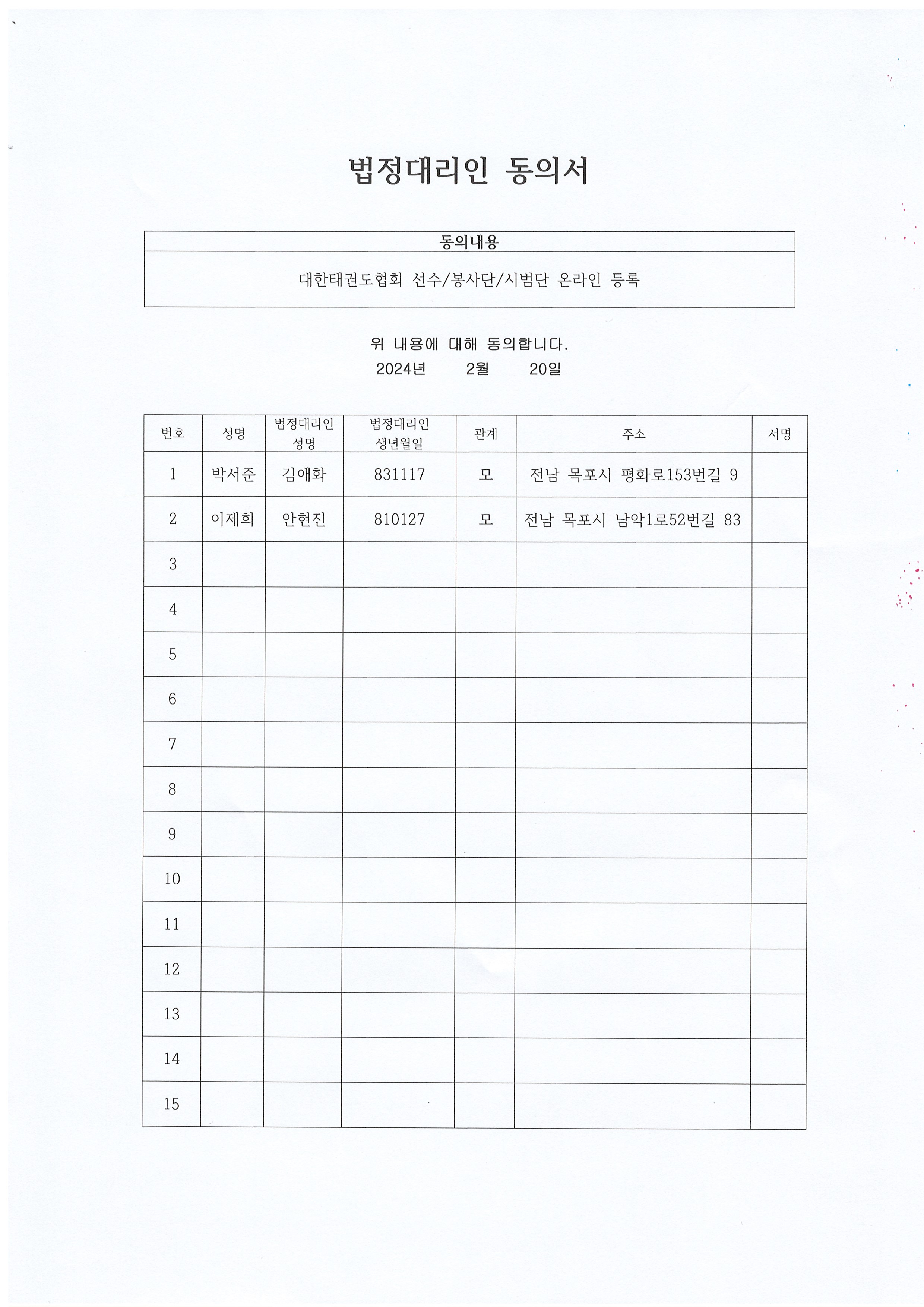 법정대리인 동의서

| 동의내용 |
|---|
| 대한태권도협회 선수/봉사단/시범단 온라인 등록 |

위 내용에 대해 동의합니다.
2024년 2월 20일

| 번호 | 성명 | 법정대리인 성명 | 법정대리인 생년월일 | 관계 | 주소 | 서명 |
|---|---|---|---|---|---|---|
| 1 | 박서준 | 김애화 | 831117 | 모 | 전남 목포시 평화로153번길 9 | |
| 2 | 이제희 | 안현진 | 810127 | 모 | 전남 목포시 남악1로52번길 83 | |
| 3 | | | | | | |
| 4 | | | | | | |
| 5 | | | | | | |
| 6 | | | | | | |
| 7 | | | | | | |
| 8 | | | | | | |
| 9 | | | | | | |
| 10 | | | | | | |
| 11 | | | | | | |
| 12 | | | | | | |
| 13 | | | | | | |
| 14 | | | | | | |
| 15 | | | | | | |